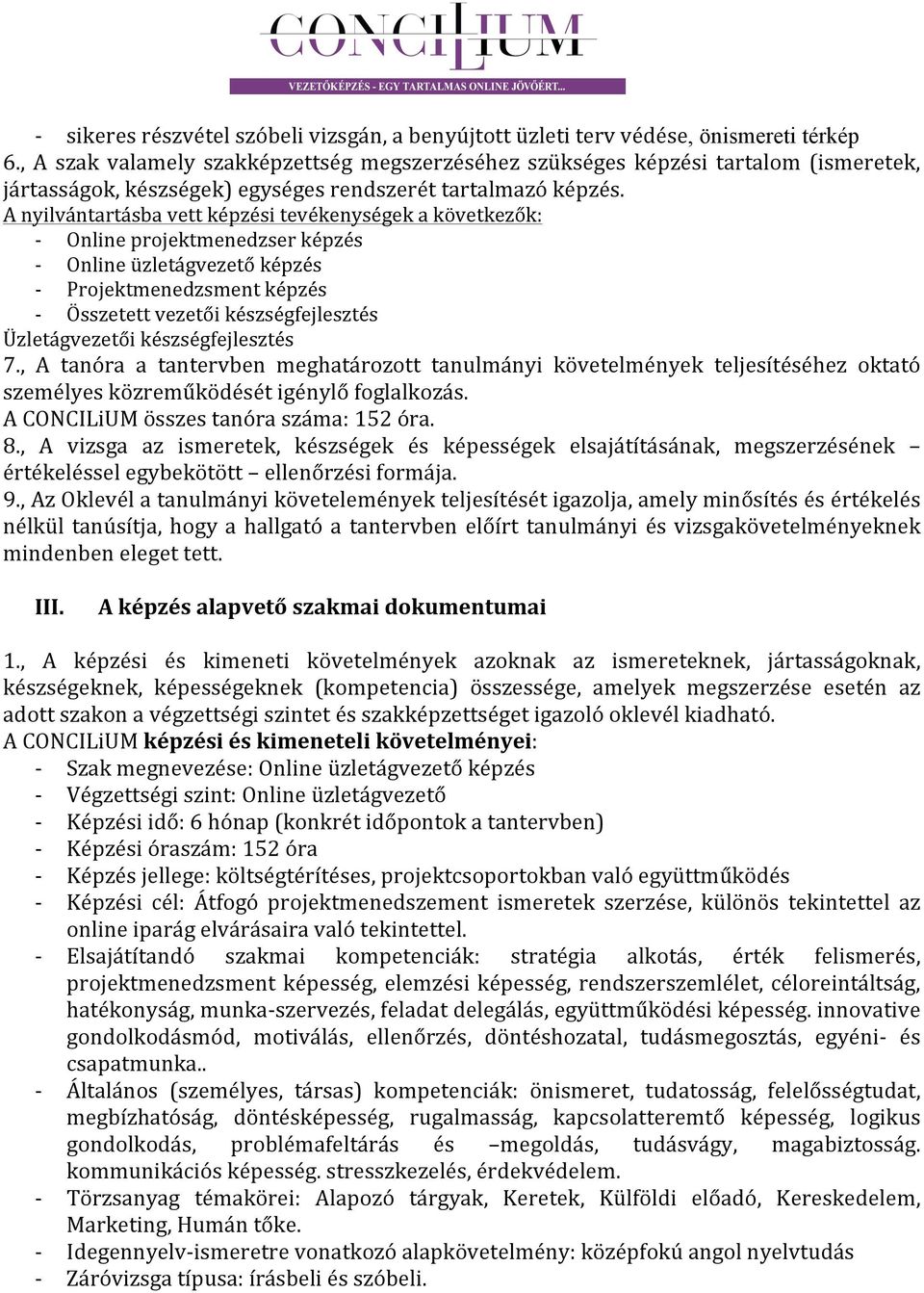 CONCILIUM
VEZETŐKÉPZÉS - EGY TARTALMAS ONLINE JÖVŐÉRT...

- sikeres részvétel szóbeli vizsgán, a benyújtott üzleti terv védése, önismereti térkép
6., A szak valamely szakképzettség megszerzéséhez szükséges képzési tartalom (ismeretek, jártasságok, készségek) egységes rendszerét tartalmazó képzés.
A nyilvántartásba vett képzési tevékenységek a következők:
- Online projektmenedzser képzés
- Online üzletágvezető képzés
- Projektmenedzsment képzés
- Összetett vezetői készségfejlesztés
Üzletágvezetői készségfejlesztés
7., A tanóra a tantervben meghatározott tanulmányi követelmények teljesítéséhez oktató személyes közreműködését igénylő foglalkozás.
A CONCILiUM összes tanóra száma: 152 óra.
8., A vizsga az ismeretek, készségek és képességek elsajátításának, megszerzésének – értékeléssel egybekötött – ellenőrzési formája.
9., Az Oklevél a tanulmányi követelemények teljesítését igazolja, amely minősítés és értékelés nélkül tanúsítja, hogy a hallgató a tantervben előírt tanulmányi és vizsgakövetelményeknek mindenben eleget tett.

III. A képzés alapvető szakmai dokumentumai

1., A képzési és kimeneti követelmények azoknak az ismereteknek, jártasságoknak, készségeknek, képességeknek (kompetencia) összessége, amelyek megszerzése esetén az adott szakon a végzettségi szintet és szakképzettséget igazoló oklevél kiadható.
A CONCILiUM képzési és kimeneteli követelményei:
- Szak megnevezése: Online üzletágvezető képzés
- Végzettségi szint: Online üzletágvezető
- Képzési idő: 6 hónap (konkrét időpontok a tantervben)
- Képzési óraszám: 152 óra
- Képzés jellege: költségtérítéses, projektcsoportokban való együttműködés
- Képzési cél: Átfogó projektmenedszement ismeretek szerzése, különös tekintettel az online iparág elvárásaira való tekintettel.
- Elsajátítandó szakmai kompetenciák: stratégia alkotás, érték felismerés, projektmenedzsment képesség, elemzési képesség, rendszerszemlélet, céloreintáltság, hatékonyság, munka-szervezés, feladat delegálás, együttműködési képesség. innovative gondolkodásmód, motiválás, ellenőrzés, döntéshozatal, tudásmegosztás, egyéni- és csapatmunka..
- Általános (személyes, társas) kompetenciák: önismeret, tudatosság, felelősségtudat, megbízhatóság, döntésképesség, rugalmasság, kapcsolatteremtő képesség, logikus gondolkodás, problémafeltárás és –megoldás, tudásvágy, magabiztosság. kommunikációs képesség. stresszkezelés, érdekvédelem.
- Törzsanyag témakörei: Alapozó tárgyak, Keretek, Külföldi előadó, Kereskedelem, Marketing, Humán tőke.
- Idegennyelv-ismeretre vonatkozó alapkövetelmény: középfokú angol nyelvtudás
- Záróvizsga típusa: írásbeli és szóbeli.